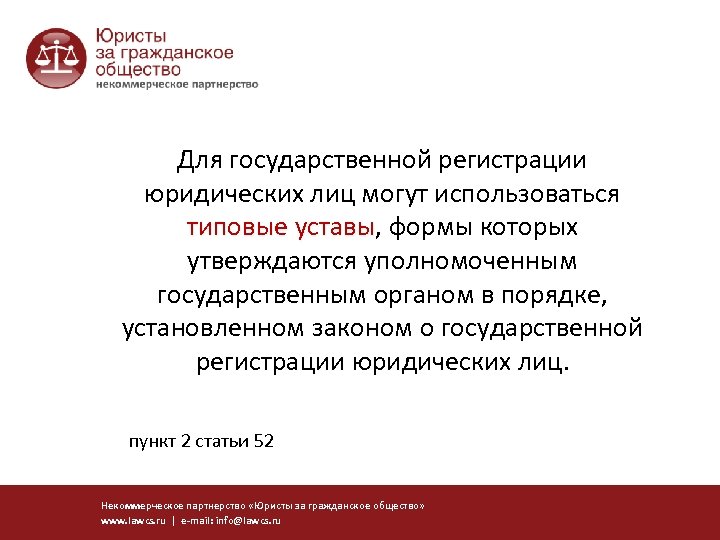 Юристы за гражданское общество
некоммерческое партнерство

Для государственной регистрации юридических лиц могут использоваться типовые уставы, формы которых утверждаются уполномоченным государственным органом в порядке, установленном законом о государственной регистрации юридических лиц.

пункт 2 статьи 52

Некоммерческое партнерство «Юристы за гражданское общество»
www.lawcs.ru | e-mail: info@lawcs.ru